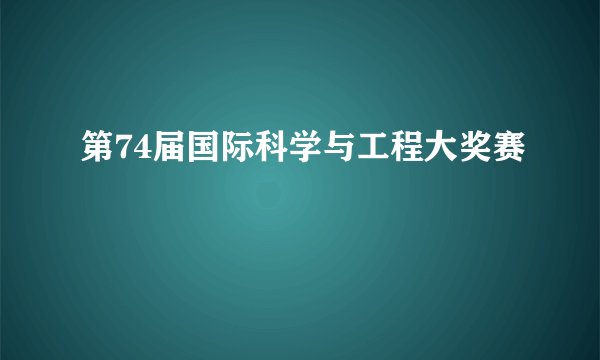 第74届国际科学与工程大奖赛